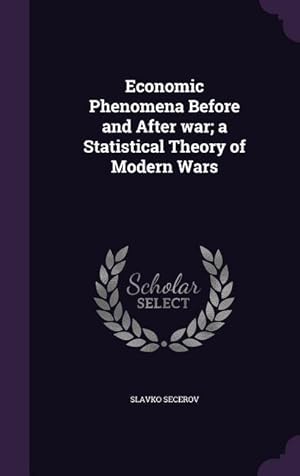 Economic Phenomena Before and After war; a Statistical Theory of Modern Wars

Scholar
SELECT

SLAVKO SECEROV